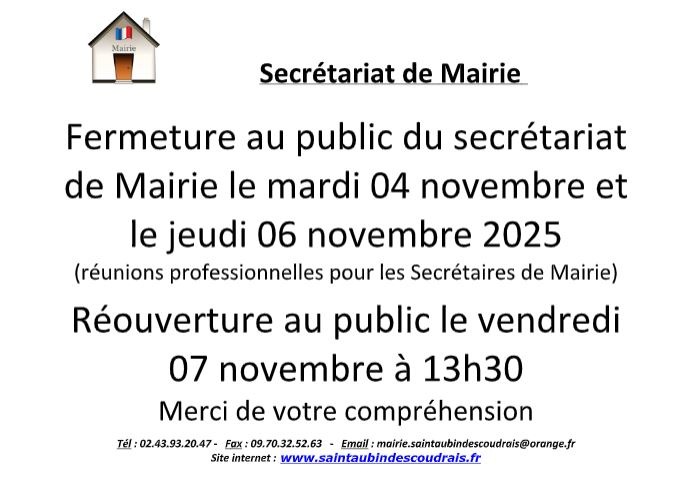 Mairie

Secrétariat de Mairie

Fermeture au public du secrétariat de Mairie le mardi 04 novembre et le jeudi 06 novembre 2025

(réunions professionnelles pour les Secrétaires de Mairie)

Réouverture au public le vendredi 07 novembre à 13h30

Merci de votre compréhension

Tél : 02.43.93.20.47 - Fax : 09.70.32.52.63 - Email : mairie.saintaubindescoudrais@orange.fr
Site internet : www.saintaubindescoudrais.fr